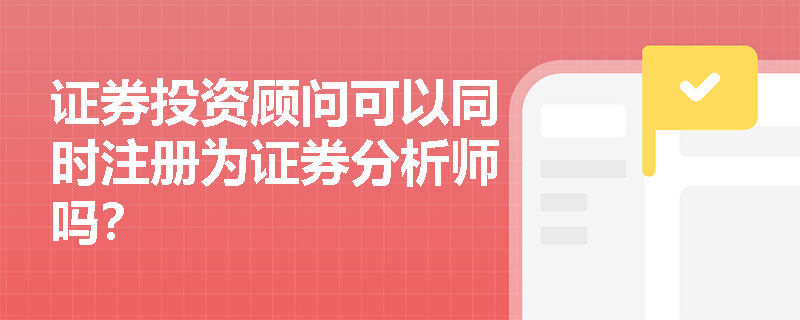 证券投资顾问可以同时注册为证券分析师吗？